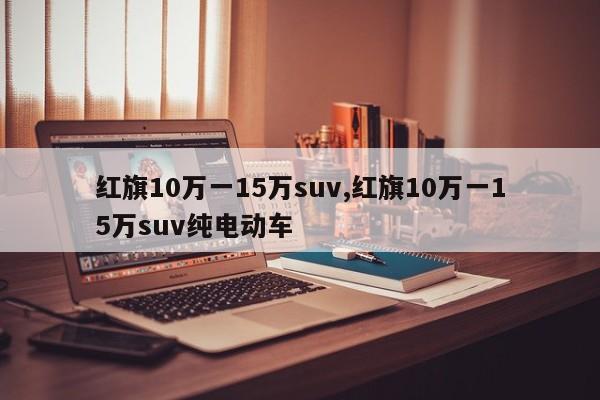 红旗10万一15万suv,红旗10万一15万suv纯电动车